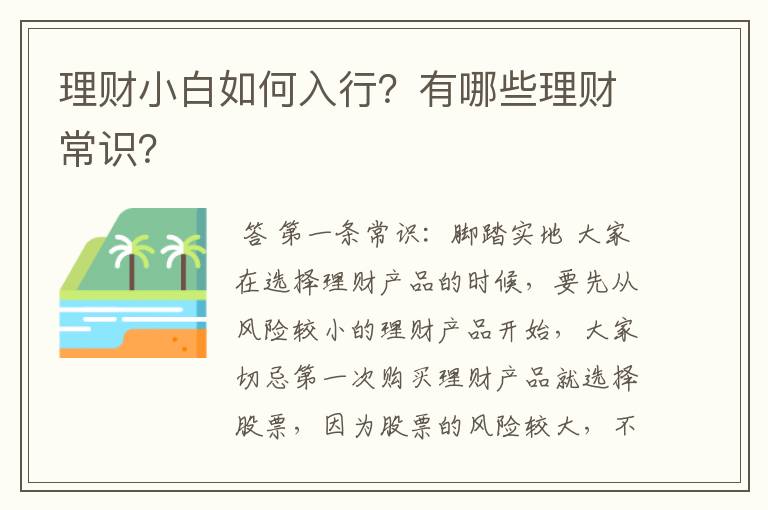 理财小白如何入行？有哪些理财常识？

答 第一条常识：脚踏实地 大家在选择理财产品的时候，要先从风险较小的理财产品开始，大家切忌第一次购买理财产品就选择股票，因为股票的风险较大，不